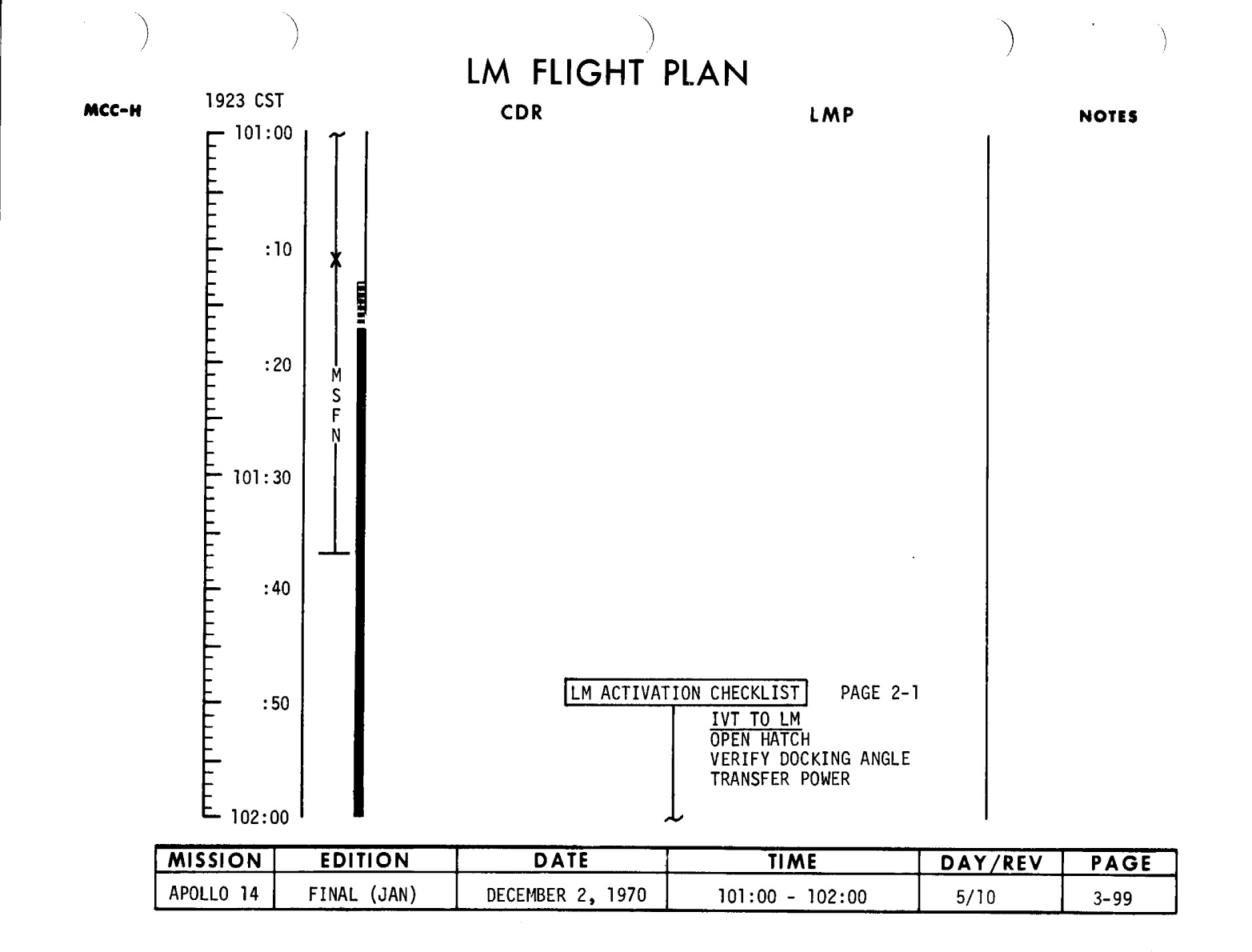 LM FLIGHT PLAN

MCC-H

1923 CST

CDR

LMP

NOTES

101:00

:10

:20

101:30

:40

:50

102:00

M
S
F
N

LM ACTIVATION CHECKLIST

PAGE 2-1

IVT TO LM
OPEN HATCH
VERIFY DOCKING ANGLE
TRANSFER POWER

| MISSION | EDITION | DATE | TIME | DAY/REV | PAGE |
|---|---|---|---|---|---|
| APOLLO 14 | FINAL (JAN) | DECEMBER 2, 1970 | 101:00 - 102:00 | 5/10 | 3-99 |